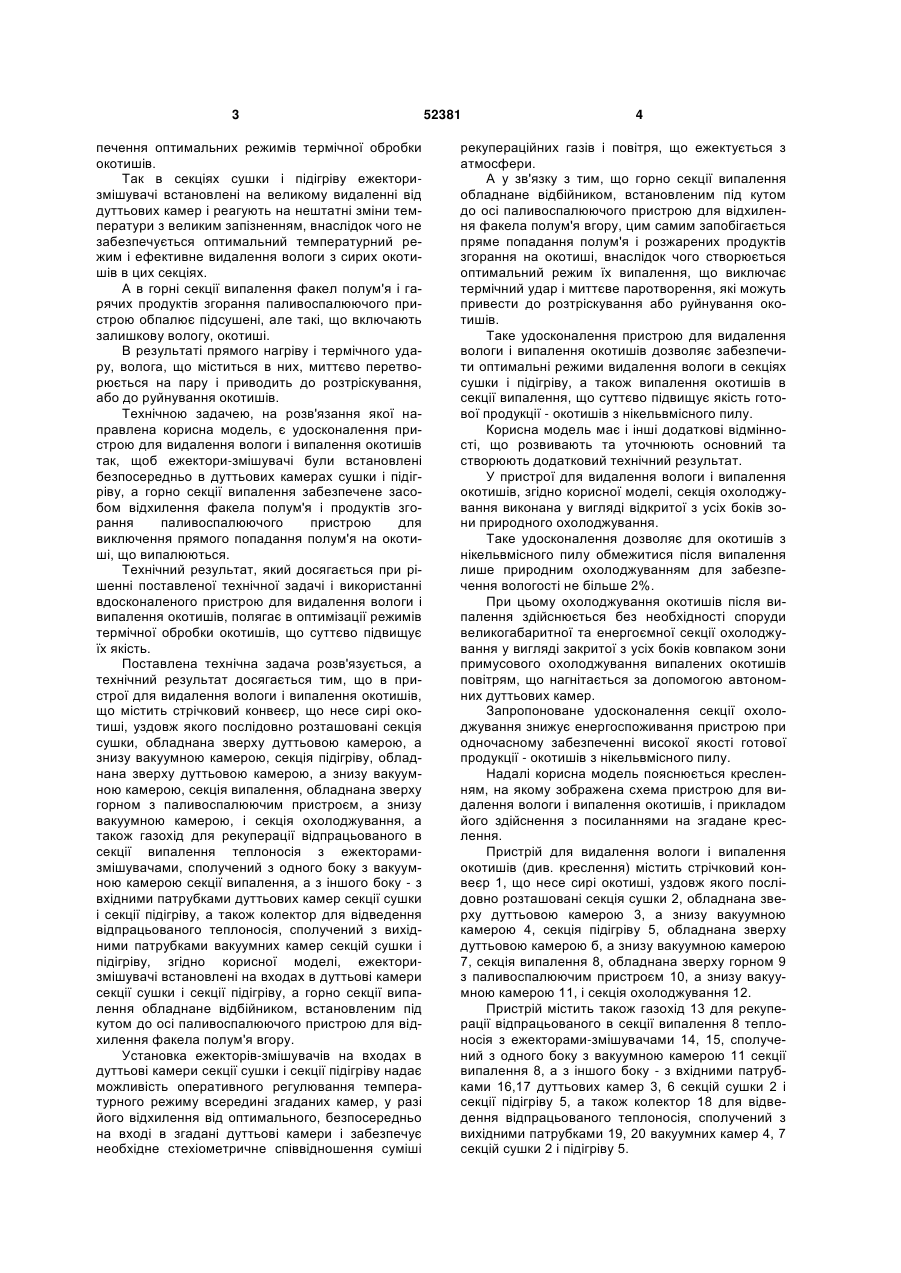 3 52381 4

печення оптимальних режимів термічної обробки окотишів.

Так в секціях сушки і підігріву ежектори-змішувачі встановлені на великому видаленні від дуттьових камер і реагують на нештатні зміни температури з великим запізненням, внаслідок чого не забезпечується оптимальний температурний режим і ефективне видалення вологи з сирих окотишів в цих секціях.

А в горні секції випалення факел полум'я і гарячих продуктів згорання паливоспалюючого пристрою обпалює підсушені, але такі, що включають залишкову вологу, окотиші.

В результаті прямого нагріву і термічного удару, волога, що міститься в них, миттєво перетворюється на пару і приводить до розтріскування, або до руйнування окотишів.

Технічною задачею, на розв'язання якої направлена корисна модель, є удосконалення пристрою для видалення вологи і випалення окотишів так, щоб ежектори-змішувачі були встановлені безпосередньо в дуттьових камерах сушки і підігріву, а горно секції випалення забезпечене засобом відхилення факела полум'я і продуктів згорання паливоспалюючого пристрою для виключення прямого попадання полум'я на окотиші, що випалюються.

Технічний результат, який досягається при рішенні поставленої технічної задачі і використанні вдосконаленого пристрою для видалення вологи і випалення окотишів, полягає в оптимізації режимів термічної обробки окотишів, що суттєво підвищує їх якість.

Поставлена технічна задача розв'язується, а технічний результат досягається тим, що в пристрої для видалення вологи і випалення окотишів, що містить стрічковий конвеєр, що несе сирі окотиші, уздовж якого послідовно розташовані секція сушки, обладнана зверху дуттьовою камерою, а знизу вакуумною камерою, секція підігріву, обладнана зверху дуттьовою камерою, а знизу вакуумною камерою, секція випалення, обладнана зверху горном з паливоспалюючим пристроєм, а знизу вакуумною камерою, і секція охолоджування, а також газохід для рекуперації відпрацьованого в секції випалення теплоносія з ежекторами-змішувачами, сполучений з одного боку з вакуумною камерою секції випалення, а з іншого боку - з вхідними патрубками дуттьових камер секції сушки і секції підігріву, а також колектор для відведення відпрацьованого теплоносія, сполучений з вихідними патрубками вакуумних камер секцій сушки і підігріву, згідно корисної моделі, ежектори-змішувачі встановлені на входах в дуттьові камери секції сушки і секції підігріву, а горно секції випалення обладнане відбійником, встановленим під кутом до осі паливоспалюючого пристрою для відхилення факела полум'я вгору.

Установка ежекторів-змішувачів на входах в дуттьові камери секції сушки і секції підігріву надає можливість оперативного регулювання температурного режиму всередині згаданих камер, у разі його відхилення від оптимального, безпосередньо на вході в згадані дуттьові камери і забезпечує необхідне стехіометричне співвідношення суміші рекупераційних газів і повітря, що ежектується з атмосфери.

А у зв'язку з тим, що горно секції випалення обладнане відбійником, встановленим під кутом до осі паливоспалюючого пристрою для відхилення факела полум'я вгору, цим самим запобігається пряме попадання полум'я і розжарених продуктів згорання на окотиші, внаслідок чого створюється оптимальний режим їх випалення, що виключає термічний удар і миттєве паротворення, які можуть привести до розтріскування або руйнування окотишів.

Таке удосконалення пристрою для видалення вологи і випалення окотишів дозволяє забезпечити оптимальні режими видалення вологи в секціях сушки і підігріву, а також випалення окотишів в секції випалення, що суттєво підвищує якість готової продукції - окотишів з нікельвмісного пилу.

Корисна модель має і інші додаткові відмінності, що розвивають та уточнюють основний та створюють додатковий технічний результат.

У пристрої для видалення вологи і випалення окотишів, згідно корисної моделі, секція охолоджування виконана у вигляді відкритої з усіх боків зони природного охолоджування.

Таке удосконалення дозволяє для окотишів з нікельвмісного пилу обмежитися після випалення лише природним охолоджуванням для забезпечення вологості не більше 2%.

При цьому охолоджування окотишів після випалення здійснюється без необхідності споруди великогабаритної та енергоємної секції охолоджування у вигляді закритої з усіх боків ковпаком зони примусового охолоджування випалених окотишів повітрям, що нагнітається за допомогою автономних дуттьових камер.

Запропоноване удосконалення секції охолоджування знижує енергоспоживання пристрою при одночасному забезпеченні високої якості готової продукції - окотишів з нікельвмісного пилу.

Надалі корисна модель пояснюється кресленням, на якому зображена схема пристрою для видалення вологи і випалення окотишів, і прикладом його здійснення з посиланнями на згадане креслення.

Пристрій для видалення вологи і випалення окотишів (див. креслення) містить стрічковий конвеєр 1, що несе сирі окотиші, уздовж якого послідовно розташовані секція сушки 2, обладнана зверху дуттьовою камерою 3, а знизу вакуумною камерою 4, секція підігріву 5, обладнана зверху дуттьовою камерою 6, а знизу вакуумною камерою 7, секція випалення 8, обладнана зверху горном 9 з паливоспалюючим пристроєм 10, а знизу вакуумною камерою 11, і секція охолоджування 12.

Пристрій містить також газохід 13 для рекуперації відпрацьованого в секції випалення 8 теплоносія з ежекторами-змішувачами 14, 15, сполучений з одного боку з вакуумною камерою 11 секції випалення 8, а з іншого боку - з вхідними патрубками 16,17 дуттьових камер 3, 6 секцій сушки 2 і секції підігріву 5, а також колектор 18 для відведення відпрацьованого теплоносія, сполучений з вихідними патрубками 19, 20 вакуумних камер 4, 7 секцій сушки 2 і підігріву 5.